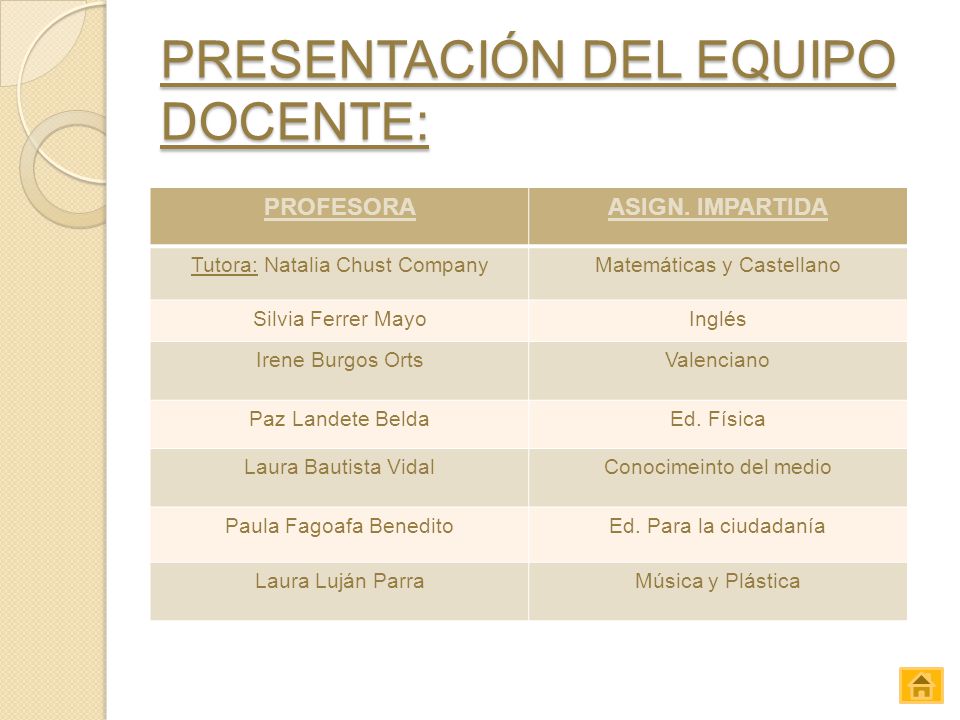 PRESENTACIÓN DEL EQUIPO DOCENTE:

| PROFESORA | ASIGN. IMPARTIDA |
|---|---|
| Tutora: Natalia Chust Company | Matemáticas y Castellano |
| Silvia Ferrer Mayo | Inglés |
| Irene Burgos Orts | Valenciano |
| Paz Landete Belda | Ed. Física |
| Laura Bautista Vidal | Conocimeinto del medio |
| Paula Fagoafa Benedito | Ed. Para la ciudadanía |
| Laura Luján Parra | Música y Plástica |